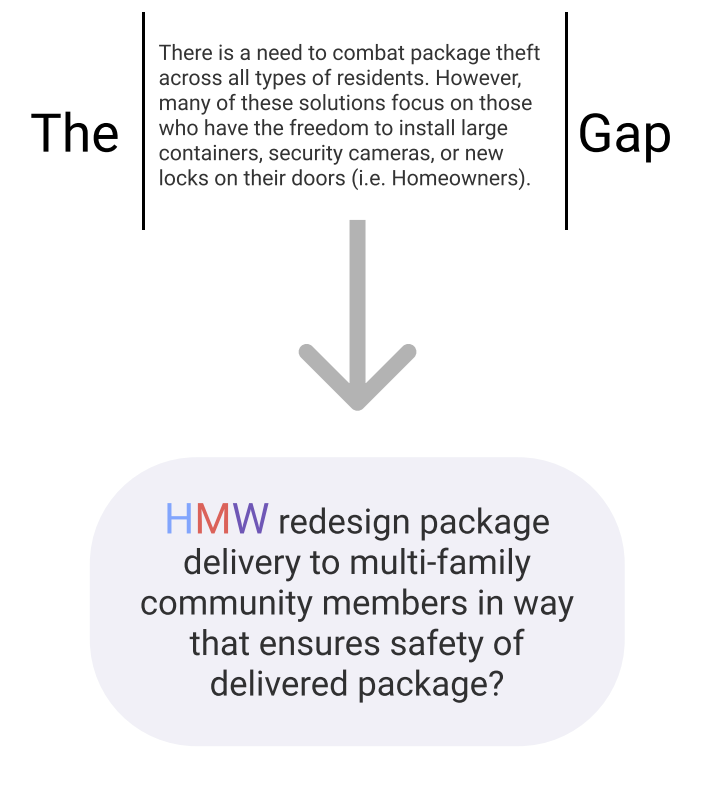 The

There is a need to combat package theft across all types of residents. However, many of these solutions focus on those who have the freedom to install large containers, security cameras, or new locks on their doors (i.e. Homeowners).

Gap

HMW redesign package delivery to multi-family community members in way that ensures safety of delivered package?